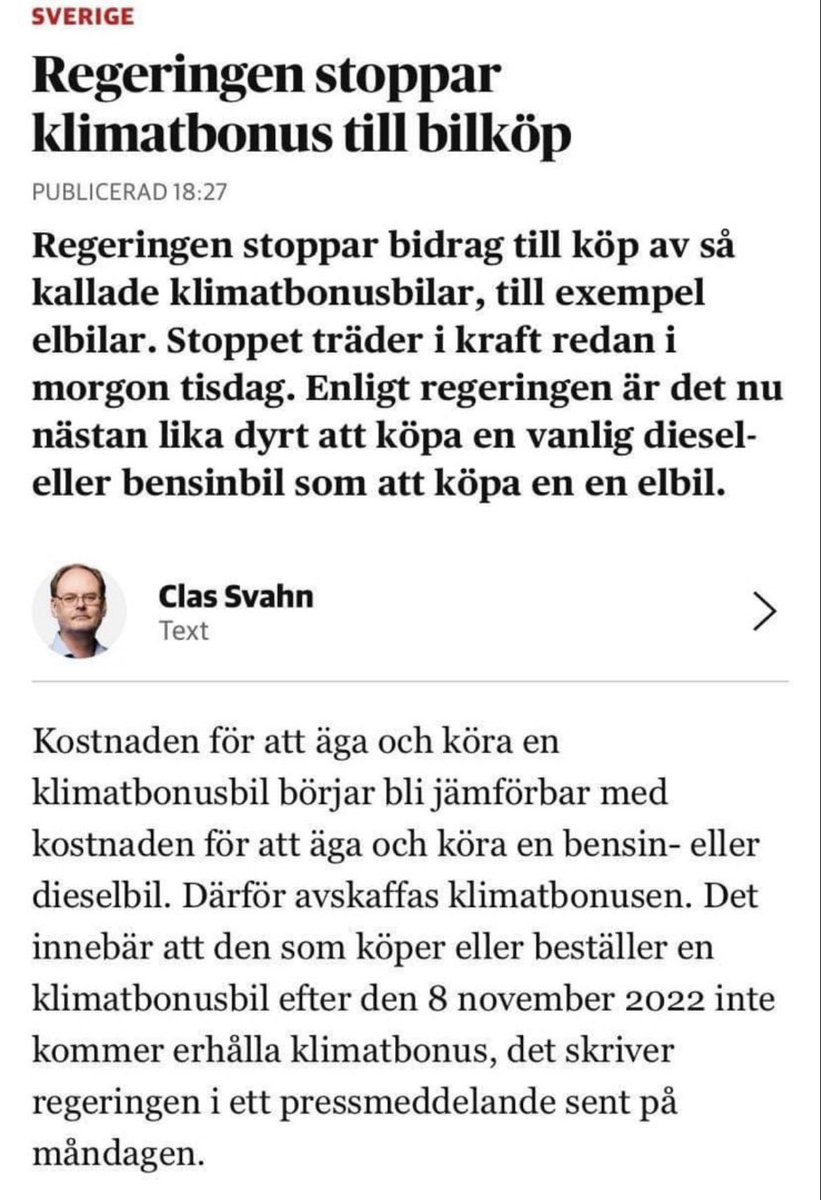 SVERIGE

Regeringen stoppar klimatbonus till bilköp

PUBLICERAD 18:27

Regeringen stoppar bidrag till köp av så kallade klimatbonusbilar, till exempel elbilar. Stoppet träder i kraft redan i morgon tisdag. Enligt regeringen är det nu nästan lika dyrt att köpa en vanlig diesel- eller bensinbil som att köpa en en elbil.

Clas Svahn
Text

Kostnaden för att äga och köra en klimatbonusbil börjar bli jämförbar med kostnaden för att äga och köra en bensin- eller dieselbil. Därför avskaffas klimatbonusen. Det innebär att den som köper eller beställer en klimatbonusbil efter den 8 november 2022 inte kommer erhålla klimatbonus, det skriver regeringen i ett pressmeddelande sent på måndagen.